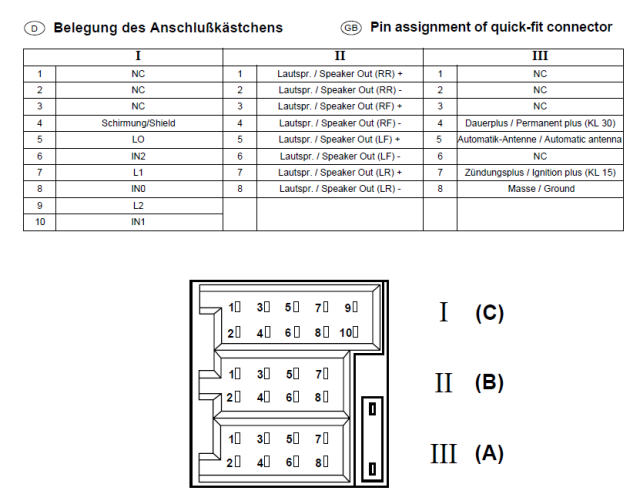 D Belegung des Anschlußkästchens GB Pin assignment of quick-fit connector

| I | | II | | III | |
|---|---|---|---|---|---|
| 1 | NC | 1 | Lautspr. / Speaker Out (RR) + | 1 | NC |
| 2 | NC | 2 | Lautspr. / Speaker Out (RR) - | 2 | NC |
| 3 | NC | 3 | Lautspr. / Speaker Out (RF) + | 3 | NC |
| 4 | Schirmung/Shield | 4 | Lautspr. / Speaker Out (RF) - | 4 | Dauerplus / Permanent plus (KL 30) |
| 5 | LO | 5 | Lautspr. / Speaker Out (LF) + | 5 | Automatik-Antenne / Automatic antenna |
| 6 | IN2 | 6 | Lautspr. / Speaker Out (LF) - | 6 | NC |
| 7 | L1 | 7 | Lautspr. / Speaker Out (LR) + | 7 | Zündungsplus / Ignition plus (KL 15) |
| 8 | IN0 | 8 | Lautspr. / Speaker Out (LR) - | 8 | Masse / Ground |
| 9 | L2 | | | | |
| 10 | IN1 | | | | |

1 3 5 7 9
2 4 6 8 10

1 3 5 7
2 4 6 8

1 3 5 7
2 4 6 8

I (C)

II (B)

III (A)